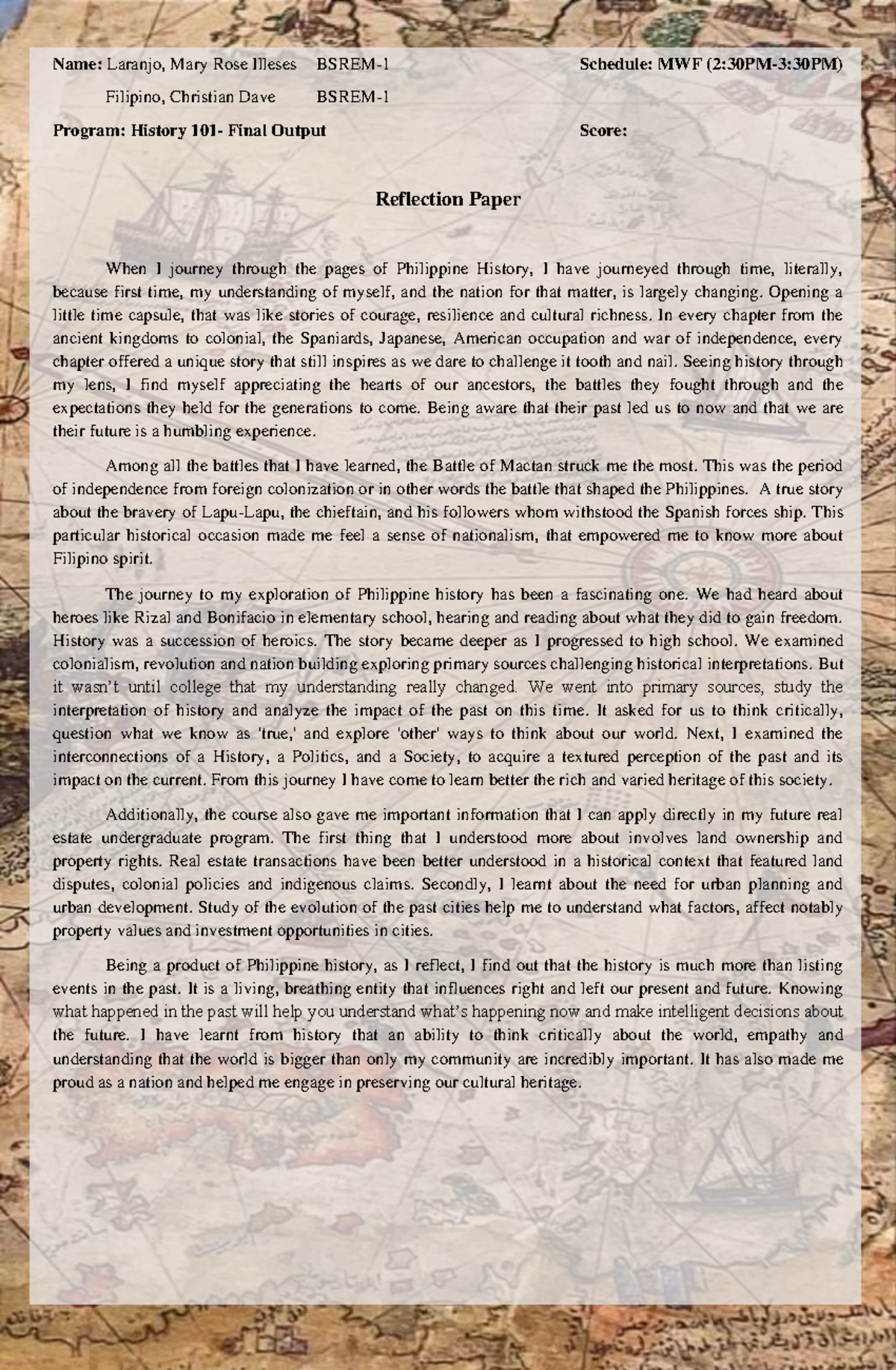 Name: Laranjo, Mary Rose Illeses BSREM-1 Schedule: MWF (2:30PM-3:30PM)

Filipino, Christian Dave BSREM-1

Program: History 101- Final Output Score:

Reflection Paper

When I journey through the pages of Philippine History, I have journeyed through time, literally, because first time, my understanding of myself, and the nation for that matter, is largely changing. Opening a little time capsule, that was like stories of courage, resilience and cultural richness. In every chapter from the ancient kingdoms to colonial, the Spaniards, Japanese, American occupation and war of independence, every chapter offered a unique story that still inspires as we dare to challenge it tooth and nail. Seeing history through my lens, I find myself appreciating the hearts of our ancestors, the battles they fought through and the expectations they held for the generations to come. Being aware that their past led us to now and that we are their future is a humbling experience.

Among all the battles that I have learned, the Battle of Mactan struck me the most. This was the period of independence from foreign colonization or in other words the battle that shaped the Philippines. A true story about the bravery of Lapu-Lapu, the chieftain, and his followers whom withstood the Spanish forces ship. This particular historical occasion made me feel a sense of nationalism, that empowered me to know more about Filipino spirit.

The journey to my exploration of Philippine history has been a fascinating one. We had heard about heroes like Rizal and Bonifacio in elementary school, hearing and reading about what they did to gain freedom. History was a succession of heroics. The story became deeper as I progressed to high school. We examined colonialism, revolution and nation building exploring primary sources challenging historical interpretations. But it wasn't until college that my understanding really changed. We went into primary sources, study the interpretation of history and analyze the impact of the past on this time. It asked for us to think critically, question what we know as 'true,' and explore 'other' ways to think about our world. Next, I examined the interconnections of a History, a Politics, and a Society, to acquire a textured perception of the past and its impact on the current. From this journey I have come to learn better the rich and varied heritage of this society.

Additionally, the course also gave me important information that I can apply directly in my future real estate undergraduate program. The first thing that I understood more about involves land ownership and property rights. Real estate transactions have been better understood in a historical context that featured land disputes, colonial policies and indigenous claims. Secondly, I learnt about the need for urban planning and urban development. Study of the evolution of the past cities help me to understand what factors, affect notably property values and investment opportunities in cities.

Being a product of Philippine history, as I reflect, I find out that the history is much more than listing events in the past. It is a living, breathing entity that influences right and left our present and future. Knowing what happened in the past will help you understand what's happening now and make intelligent decisions about the future. I have learnt from history that an ability to think critically about the world, empathy and understanding that the world is bigger than only my community are incredibly important. It has also made me proud as a nation and helped me engage in preserving our cultural heritage.